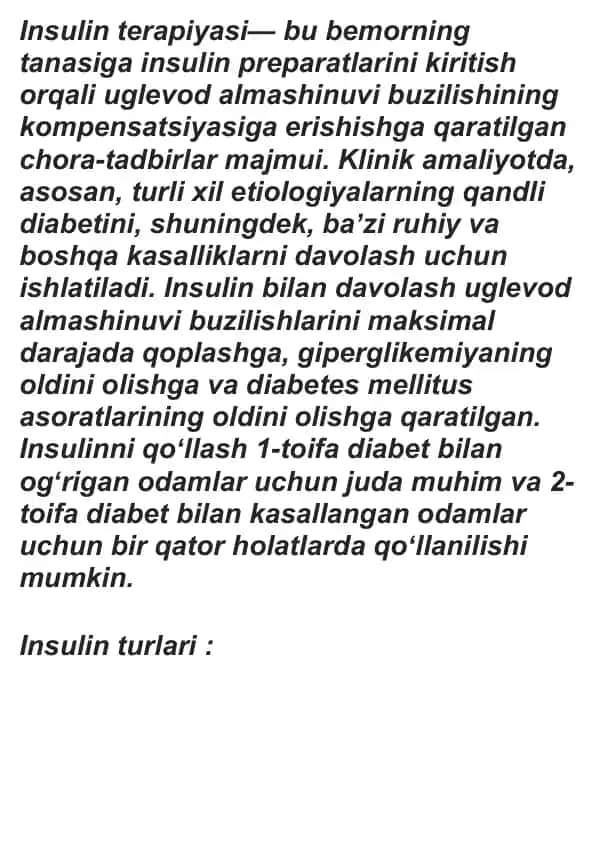 Insulin terapiyasi— bu bemorning tanasiga insulin preparatlarini kiritish orqali uglevod almashinuvi buzilishining kompensatsiyasiga erishishga qaratilgan chora-tadbirlar majmui. Klinik amaliyotda, asosan, turli xil etiologiyalarning qandli diabetini, shuningdek, ba’zi ruhiy va boshqa kasalliklarni davolash uchun ishlatiladi. Insulin bilan davolash uglevod almashinuvi buzilishlarini maksimal darajada qoplashga, giperglikemiyaning oldini olishga va diabetes mellitus asoratlarining oldini olishga qaratilgan. Insulinni qo‘llash 1-toifa diabet bilan og‘rigan odamlar uchun juda muhim va 2-toifa diabet bilan kasallangan odamlar uchun bir qator holatlarda qo‘llanilishi mumkin.

Insulin turlari :